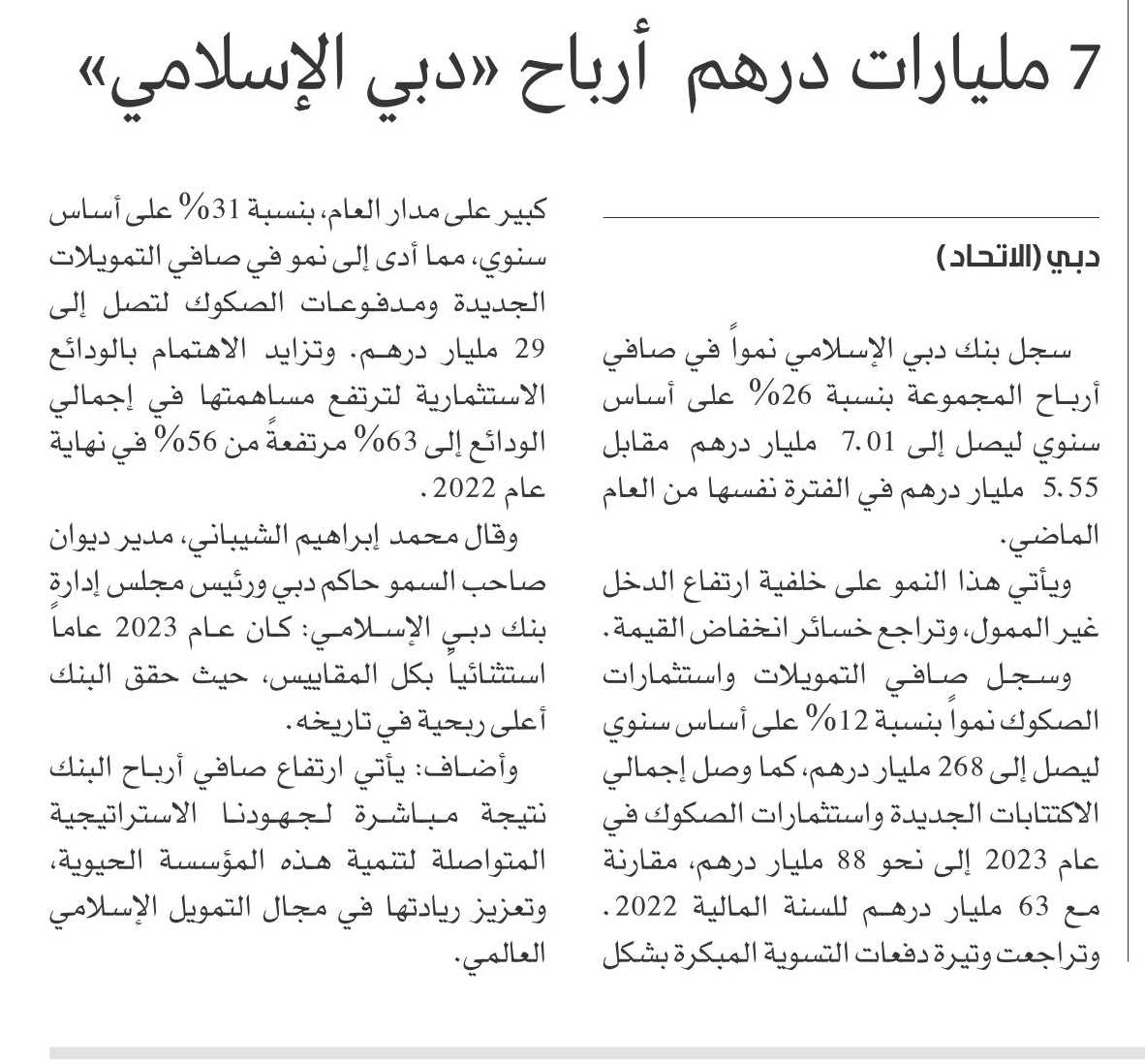 7 مليارات درهم أرباح «دبي الإسلامي»

دبي (الاتحاد)

سجل بنك دبي الإسلامي نمواً في صافي أرباح المجموعة بنسبة 26% على أساس سنوي ليصل إلى 7.01 مليار درهم مقابل 5.55 مليار درهم في الفترة نفسها من العام الماضي.

ويأتي هذا النمو على خلفية ارتفاع الدخل غير الممول، وتراجع خسائر انخفاض القيمة.

وسجل صافي التمويلات واستثمارات الصكوك نمواً بنسبة 12% على أساس سنوي ليصل إلى 268 مليار درهم، كما وصل إجمالي الاكتتابات الجديدة واستثمارات الصكوك في عام 2023 إلى نحو 88 مليار درهم، مقارنة مع 63 مليار درهم للسنة المالية 2022. وتراجعت وتيرة دفعات التسوية المبكرة بشكل كبير على مدار العام، بنسبة 31% على أساس سنوي، مما أدى إلى نمو في صافي التمويلات الجديدة ومدفوعات الصكوك لتصل إلى 29 مليار درهم. وتزايد الاهتمام بالودائع الاستثمارية لترتفع مساهمتها في إجمالي الودائع إلى 63% مرتفعةً من 56% في نهاية عام 2022.

وقال محمد إبراهيم الشيباني، مدير ديوان صاحب السمو حاكم دبي ورئيس مجلس إدارة بنك دبي الإسلامي: كان عام 2023 عاماً استثنائياً بكل المقاييس، حيث حقق البنك أعلى ربحية في تاريخه.

وأضاف: يأتي ارتفاع صافي أرباح البنك نتيجة مباشرة لجهودنا الاستراتيجية المتواصلة لتنمية هذه المؤسسة الحيوية، وتعزيز ريادتها في مجال التمويل الإسلامي العالمي.